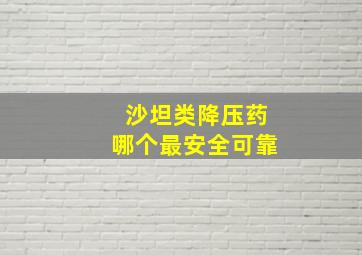 沙坦类降压药
哪个最安全可靠